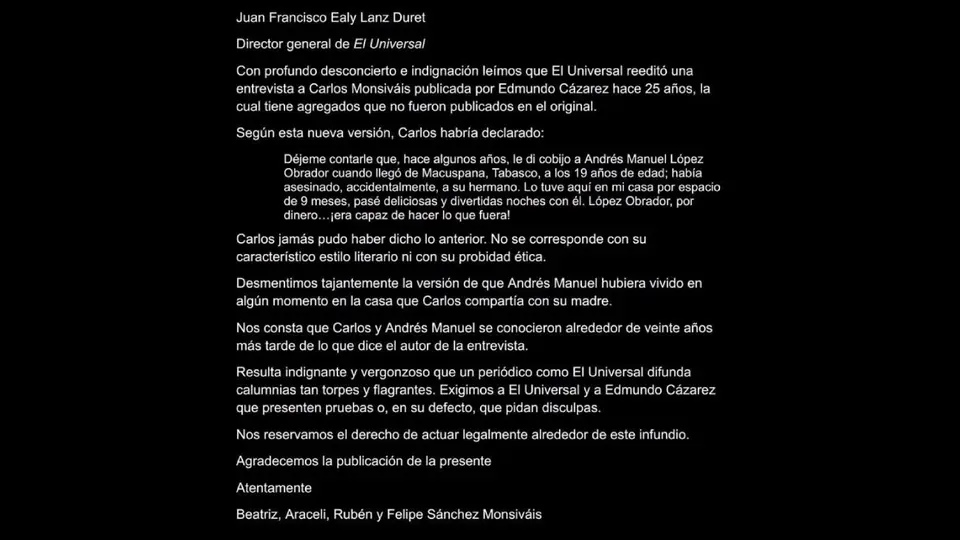 Juan Francisco Ealy Lanz Duret

Director general de El Universal

Con profundo desconcierto e indignación leímos que El Universal reeditó una entrevista a Carlos Monsiváis publicada por Edmundo Cázarez hace 25 años, la cual tiene agregados que no fueron publicados en el original.

Según esta nueva versión, Carlos habría declarado:

Déjeme contarle que, hace algunos años, le di cobijo a Andrés Manuel López Obrador cuando llegó de Macuspana, Tabasco, a los 19 años de edad; había asesinado, accidentalmente, a su hermano. Lo tuve aquí en mi casa por espacio de 9 meses, pasé deliciosas y divertidas noches con él. López Obrador, por dinero…¡era capaz de hacer lo que fuera!

Carlos jamás pudo haber dicho lo anterior. No se corresponde con su característico estilo literario ni con su probidad ética.

Desmentimos tajantemente la versión de que Andrés Manuel hubiera vivido en algún momento en la casa que Carlos compartía con su madre.

Nos consta que Carlos y Andrés Manuel se conocieron alrededor de veinte años más tarde de lo que dice el autor de la entrevista.

Resulta indignante y vergonzoso que un periódico como El Universal difunda calumnias tan torpes y flagrantes. Exigimos a El Universal y a Edmundo Cázarez que presenten pruebas o, en su defecto, que pidan disculpas.

Nos reservamos el derecho de actuar legalmente alrededor de este infundio.

Agradecemos la publicación de la presente

Atentamente

Beatriz, Araceli, Rubén y Felipe Sánchez Monsiváis